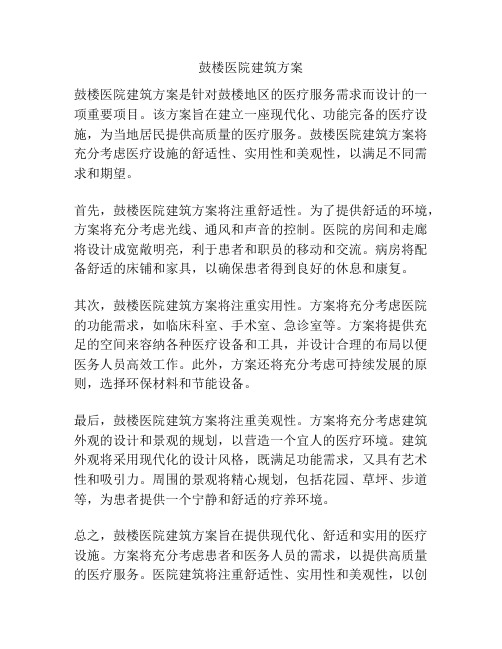 鼓楼医院建筑方案

鼓楼医院建筑方案是针对鼓楼地区的医疗服务需求而设计的一项重要项目。该方案旨在建立一座现代化、功能完备的医疗设施，为当地居民提供高质量的医疗服务。鼓楼医院建筑方案将充分考虑医疗设施的舒适性、实用性和美观性，以满足不同需求和期望。

首先，鼓楼医院建筑方案将注重舒适性。为了提供舒适的环境，方案将充分考虑光线、通风和声音的控制。医院的房间和走廊将设计成宽敞明亮，利于患者和职员的移动和交流。病房将配备舒适的床铺和家具，以确保患者得到良好的休息和康复。

其次，鼓楼医院建筑方案将注重实用性。方案将充分考虑医院的功能需求，如临床科室、手术室、急诊室等。方案将提供充足的空间来容纳各种医疗设备和工具，并设计合理的布局以便医务人员高效工作。此外，方案还将充分考虑可持续发展的原则，选择环保材料和节能设备。

最后，鼓楼医院建筑方案将注重美观性。方案将充分考虑建筑外观的设计和景观的规划，以营造一个宜人的医疗环境。建筑外观将采用现代化的设计风格，既满足功能需求，又具有艺术性和吸引力。周围的景观将精心规划，包括花园、草坪、步道等，为患者提供一个宁静和舒适的疗养环境。

总之，鼓楼医院建筑方案旨在提供现代化、舒适和实用的医疗设施。方案将充分考虑患者和医务人员的需求，以提供高质量的医疗服务。医院建筑将注重舒适性、实用性和美观性，以创